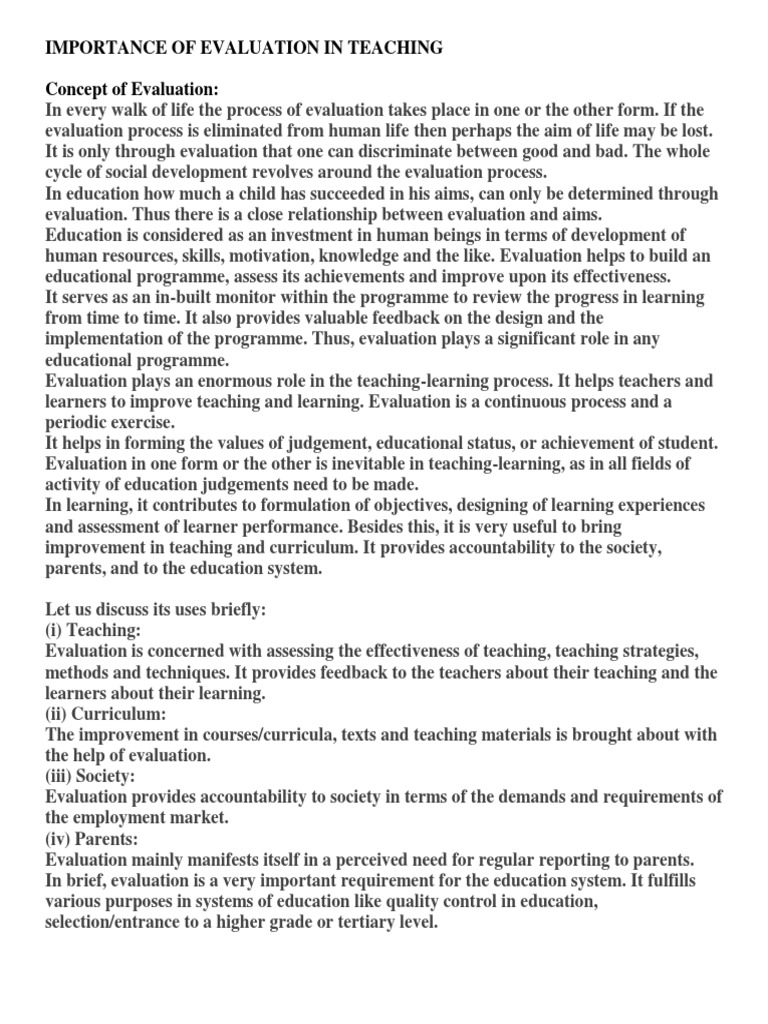 IMPORTANCE OF EVALUATION IN TEACHING

Concept of Evaluation:
In every walk of life the process of evaluation takes place in one or the other form. If the evaluation process is eliminated from human life then perhaps the aim of life may be lost. It is only through evaluation that one can discriminate between good and bad. The whole cycle of social development revolves around the evaluation process.
In education how much a child has succeeded in his aims, can only be determined through evaluation. Thus there is a close relationship between evaluation and aims.
Education is considered as an investment in human beings in terms of development of human resources, skills, motivation, knowledge and the like. Evaluation helps to build an educational programme, assess its achievements and improve upon its effectiveness.
It serves as an in-built monitor within the programme to review the progress in learning from time to time. It also provides valuable feedback on the design and the implementation of the programme. Thus, evaluation plays a significant role in any educational programme.
Evaluation plays an enormous role in the teaching-learning process. It helps teachers and learners to improve teaching and learning. Evaluation is a continuous process and a periodic exercise.
It helps in forming the values of judgement, educational status, or achievement of student. Evaluation in one form or the other is inevitable in teaching-learning, as in all fields of activity of education judgements need to be made.
In learning, it contributes to formulation of objectives, designing of learning experiences and assessment of learner performance. Besides this, it is very useful to bring improvement in teaching and curriculum. It provides accountability to the society, parents, and to the education system.

Let us discuss its uses briefly:
(i) Teaching:
Evaluation is concerned with assessing the effectiveness of teaching, teaching strategies, methods and techniques. It provides feedback to the teachers about their teaching and the learners about their learning.
(ii) Curriculum:
The improvement in courses/curricula, texts and teaching materials is brought about with the help of evaluation.
(iii) Society:
Evaluation provides accountability to society in terms of the demands and requirements of the employment market.
(iv) Parents:
Evaluation mainly manifests itself in a perceived need for regular reporting to parents.
In brief, evaluation is a very important requirement for the education system. It fulfills various purposes in systems of education like quality control in education, selection/entrance to a higher grade or tertiary level.